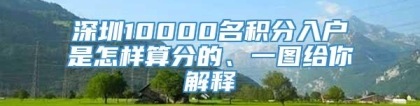 深圳10000名积分入户是怎样算分的、一图给你解释